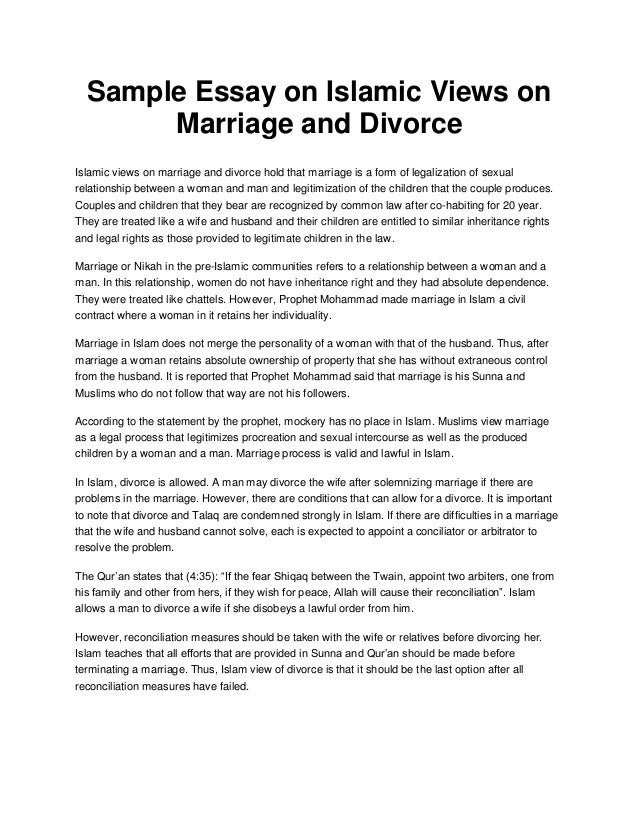 Sample Essay on Islamic Views on Marriage and Divorce

Islamic views on marriage and divorce hold that marriage is a form of legalization of sexual relationship between a woman and man and legitimization of the children that the couple produces. Couples and children that they bear are recognized by common law after co-habiting for 20 year. They are treated like a wife and husband and their children are entitled to similar inheritance rights and legal rights as those provided to legitimate children in the law.

Marriage or Nikah in the pre-Islamic communities refers to a relationship between a woman and a man. In this relationship, women do not have inheritance right and they had absolute dependence. They were treated like chattels. However, Prophet Mohammad made marriage in Islam a civil contract where a woman in it retains her individuality.

Marriage in Islam does not merge the personality of a woman with that of the husband. Thus, after marriage a woman retains absolute ownership of property that she has without extraneous control from the husband. It is reported that Prophet Mohammad said that marriage is his Sunna and Muslims who do not follow that way are not his followers.

According to the statement by the prophet, mockery has no place in Islam. Muslims view marriage as a legal process that legitimizes procreation and sexual intercourse as well as the produced children by a woman and a man. Marriage process is valid and lawful in Islam.

In Islam, divorce is allowed. A man may divorce the wife after solemnizing marriage if there are problems in the marriage. However, there are conditions that can allow for a divorce. It is important to note that divorce and Talaq are condemned strongly in Islam. If there are difficulties in a marriage that the wife and husband cannot solve, each is expected to appoint a conciliator or arbitrator to resolve the problem.

The Qur'an states that (4:35): "If the fear Shiqaq between the Twain, appoint two arbiters, one from his family and other from hers, if they wish for peace, Allah will cause their reconciliation". Islam allows a man to divorce a wife if she disobeys a lawful order from him.

However, reconciliation measures should be taken with the wife or relatives before divorcing her. Islam teaches that all efforts that are provided in Sunna and Qur'an should be made before terminating a marriage. Thus, Islam view of divorce is that it should be the last option after all reconciliation measures have failed.